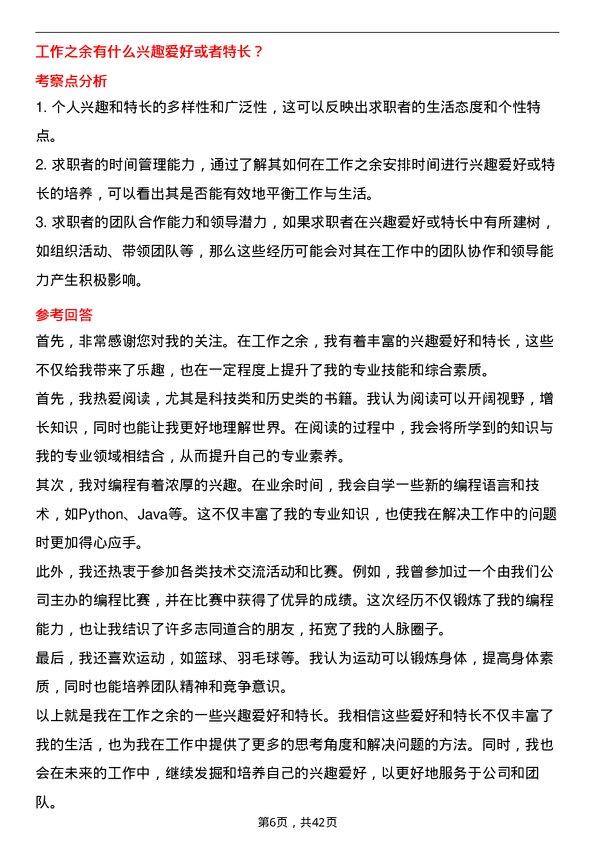 工作之余有什么兴趣爱好或者特长？

考察点分析

1. 个人兴趣和特长的多样性和广泛性，这可以反映出求职者的生活态度和个性特点。

2. 求职者的时间管理能力，通过了解其如何在工作之余安排时间进行兴趣爱好或特长的培养，可以看出其是否能有效地平衡工作与生活。

3. 求职者的团队合作能力和领导潜力，如果求职者在兴趣爱好或特长中有所建树，如组织活动、带领团队等，那么这些经历可能会对其在工作中的团队协作和领导能力产生积极影响。

参考回答

首先，非常感谢您对我的关注。在工作之余，我有着丰富的兴趣爱好和特长，这些不仅给我带来了乐趣，也在一定程度上提升了我的专业技能和综合素质。

首先，我热爱阅读，尤其是科技类和历史类的书籍。我认为阅读可以开阔视野，增长知识，同时也能让我更好地理解世界。在阅读的过程中，我会将所学到的知识与我的专业领域相结合，从而提升自己的专业素养。

其次，我对编程有着浓厚的兴趣。在业余时间，我会自学一些新的编程语言和技术，如Python、Java等。这不仅丰富了我的专业知识，也使我在解决工作中的问题时更加得心应手。

此外，我还热衷于参加各类技术交流活动和比赛。例如，我曾参加过一个由我们公司主办的编程比赛，并在比赛中获得了优异的成绩。这次经历不仅锻炼了我的编程能力，也让我结识了许多志同道合的朋友，拓宽了我的人脉圈子。

最后，我还喜欢运动，如篮球、羽毛球等。我认为运动可以锻炼身体，提高身体素质，同时也能培养团队精神和竞争意识。

以上就是我在工作之余的一些兴趣爱好和特长。我相信这些爱好和特长不仅丰富了我的生活，也为我在工作中提供了更多的思考角度和解决问题的方法。同时，我也会在未来的工作中，继续发掘和培养自己的兴趣爱好，以更好地服务于公司和团队。

第6页，共42页